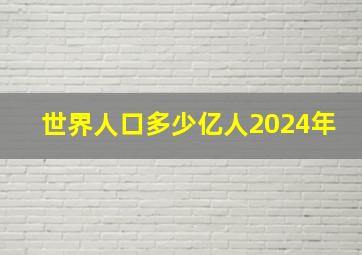 世界人口多少亿人2024年